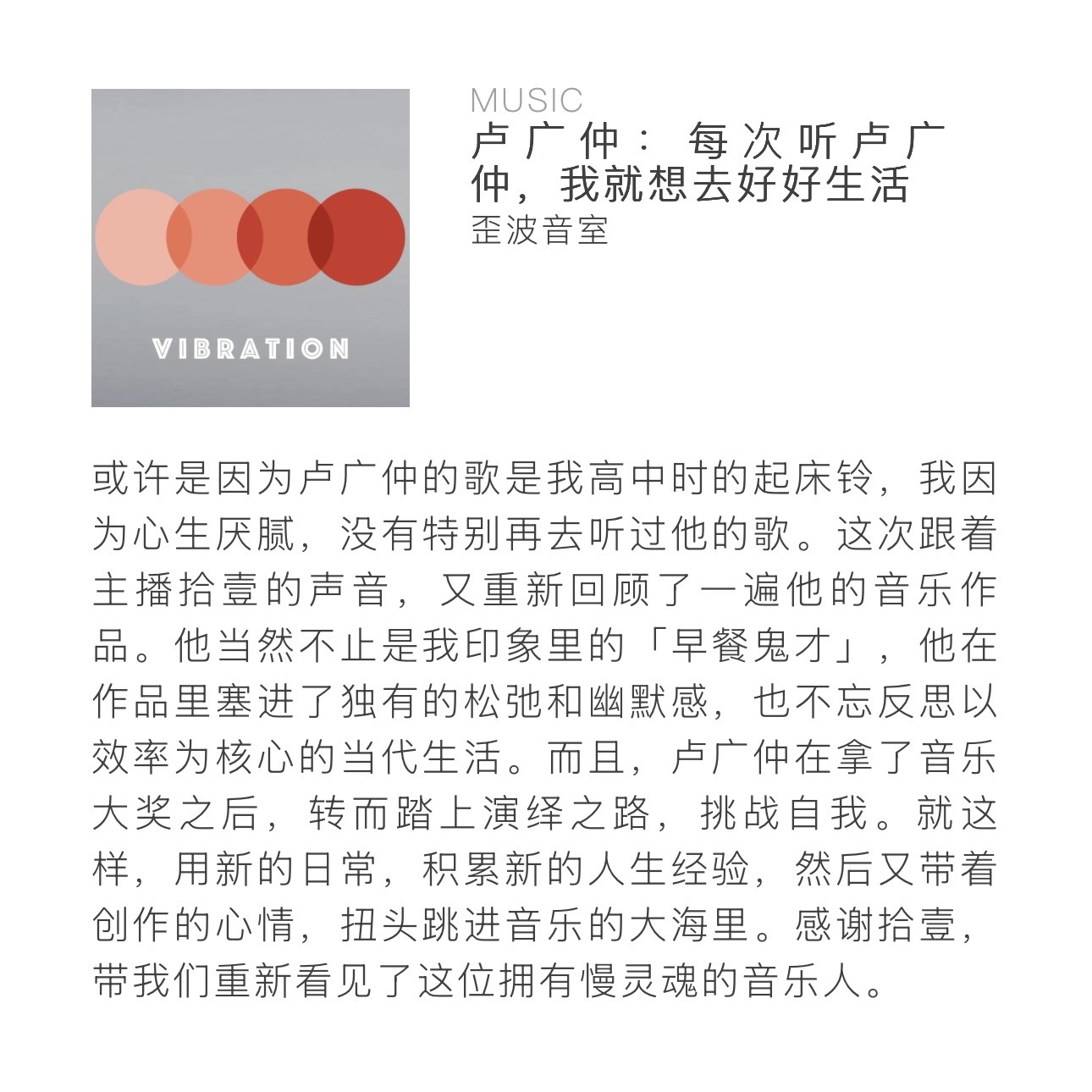 VIBRATION

MUSIC
卢广仲：每次听卢广仲，我就想去好好生活
歪波音室

或许是因为卢广仲的歌是我高中时的起床铃，我因为心生厌腻，没有特别再去听过他的歌。这次跟着主播拾壹的声音，又重新回顾了一遍他的音乐作品。他当然不止是我印象里的「早餐鬼才」，他在作品里塞进了独有的松弛和幽默感，也不忘反思以效率为核心的当代生活。而且，卢广仲在拿了音乐大奖之后，转而踏上演绎之路，挑战自我。就这样，用新的日常，积累新的人生经验，然后又带着创作的心情，扭头跳进音乐的大海里。感谢拾壹，带我们重新看见了这位拥有慢灵魂的音乐人。